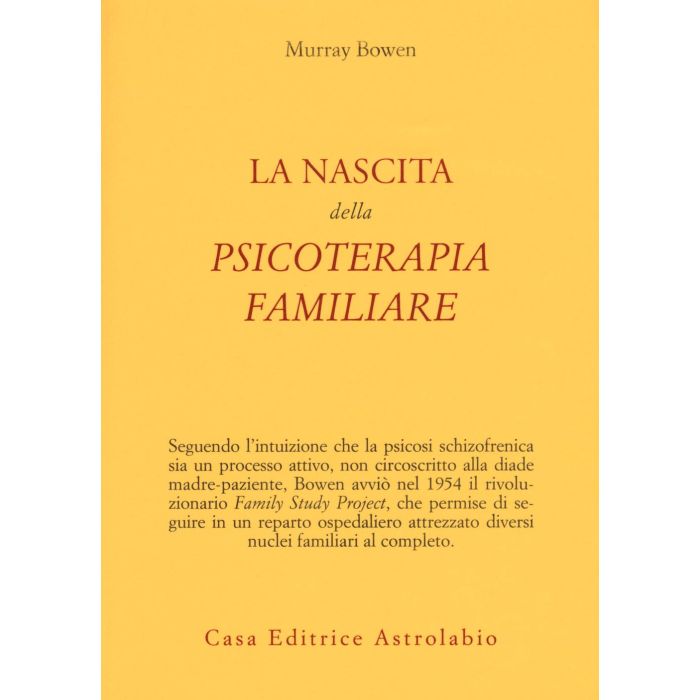 Murray Bowen

LA NASCITA
della
PSICOTERAPIA
FAMILIARE

Seguendo l'intuizione che la psicosi schizofrenica sia un processo attivo, non circoscritto alla diade madre-paziente, Bowen avviò nel 1954 il rivoluzionario Family Study Project, che permise di seguire in un reparto ospedaliero attrezzato diversi nuclei familiari al completo.

Casa Editrice Astrolabio